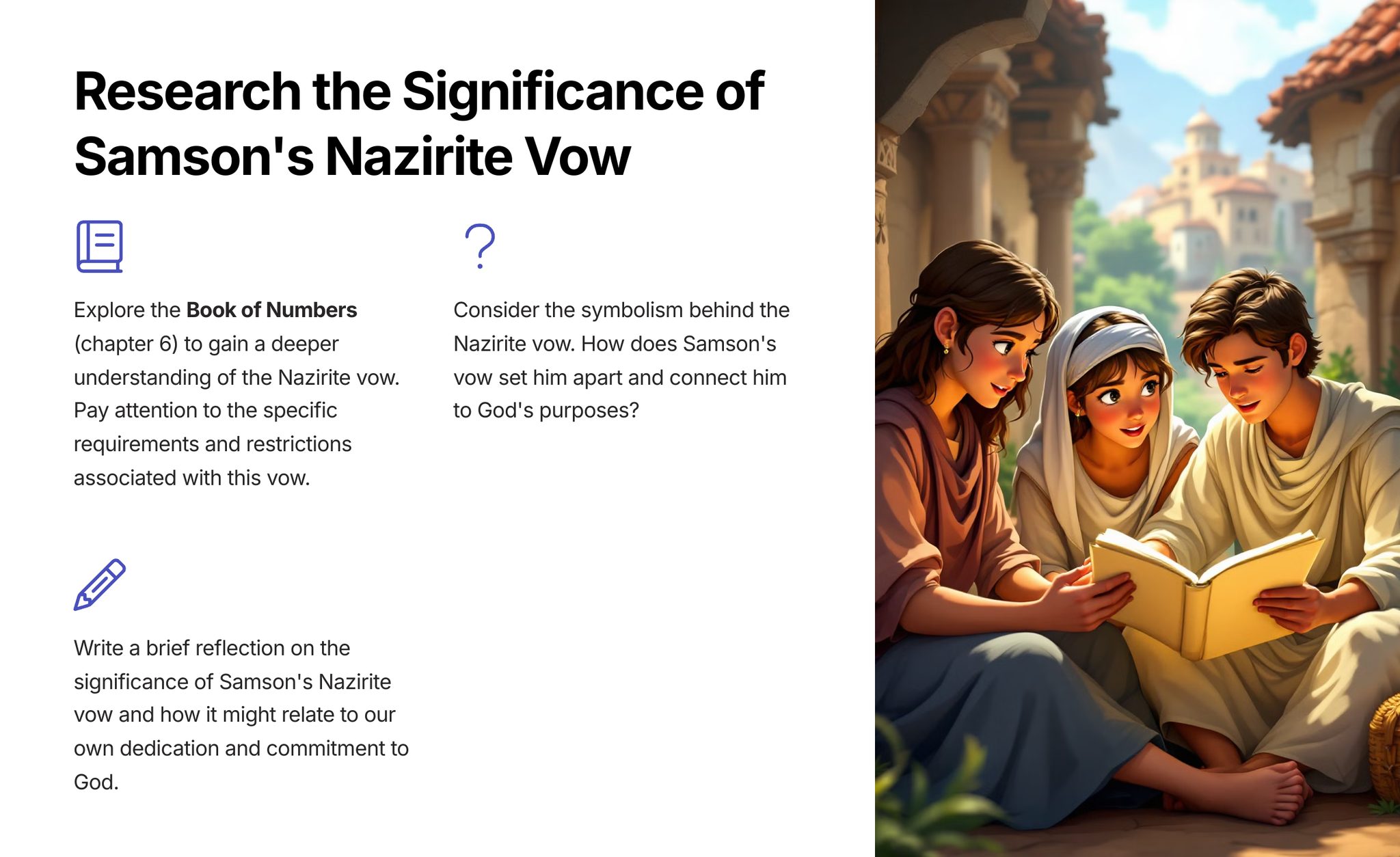 Research the Significance of Samson's Nazirite Vow

Explore the Book of Numbers (chapter 6) to gain a deeper understanding of the Nazirite vow. Pay attention to the specific requirements and restrictions associated with this vow.

Consider the symbolism behind the Nazirite vow. How does Samson's vow set him apart and connect him to God's purposes?

Write a brief reflection on the significance of Samson's Nazirite vow and how it might relate to our own dedication and commitment to God.